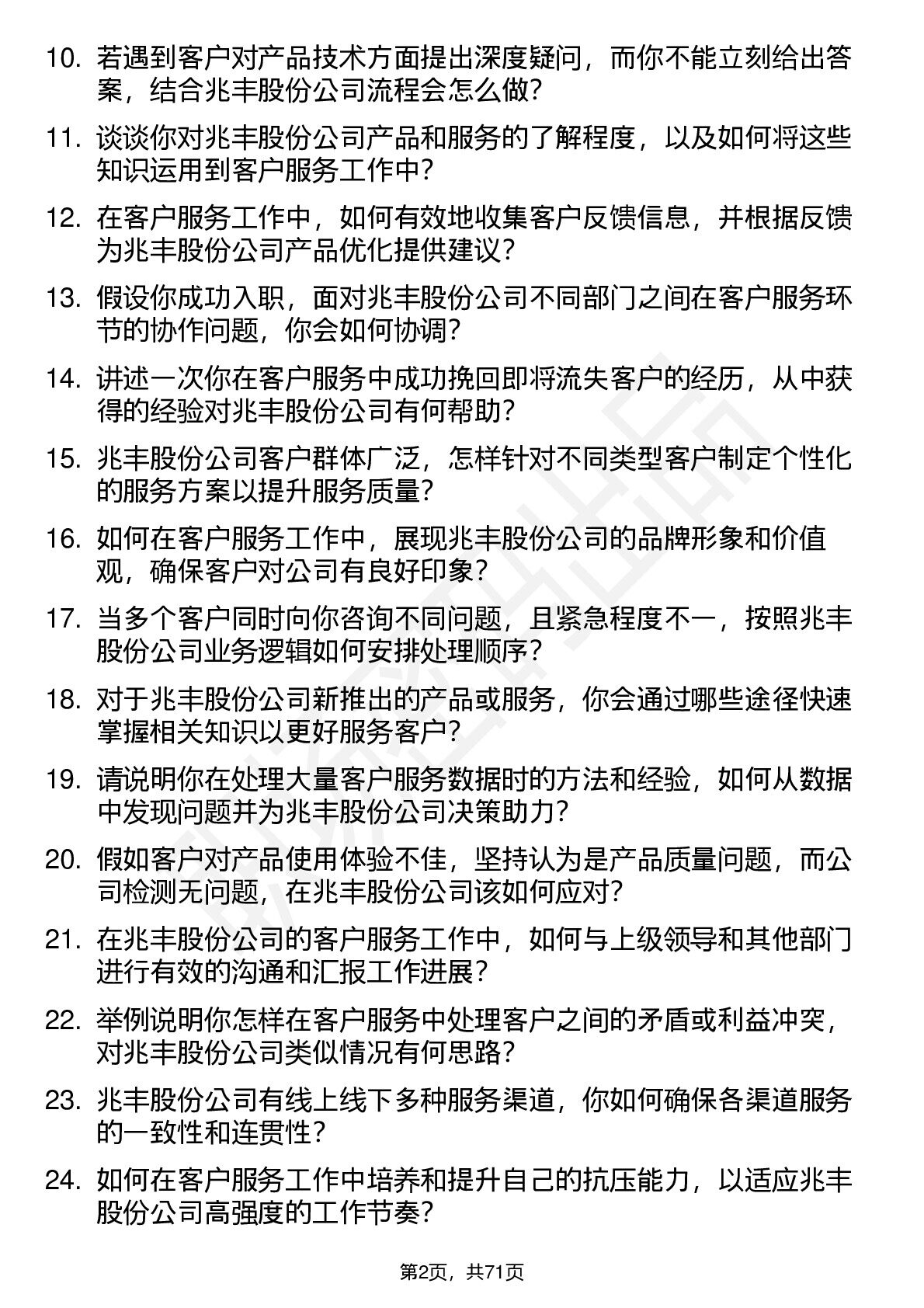 10. 若遇到客户对产品技术方面提出深度疑问，而你不能立刻给出答案，结合兆丰股份公司流程会怎么做？

11. 谈谈你对兆丰股份公司产品和服务的了解程度，以及如何将这些知识运用到客户服务工作中？

12. 在客户服务工作中，如何有效地收集客户反馈信息，并根据反馈为兆丰股份公司产品优化提供建议？

13. 假设你成功入职，面对兆丰股份公司不同部门之间在客户服务环节的协作问题，你会如何协调？

14. 讲述一次你在客户服务中成功挽回即将流失客户的经历，从中获得的经验对兆丰股份公司有何帮助？

15. 兆丰股份公司客户群体广泛，怎样针对不同类型客户制定个性化的服务方案以提升服务质量？

16. 如何在客户服务工作中，展现兆丰股份公司的品牌形象和价值观，确保客户对公司有良好印象？

17. 当多个客户同时向你咨询不同问题，且紧急程度不一，按照兆丰股份公司业务逻辑如何安排处理顺序？

18. 对于兆丰股份公司新推出的产品或服务，你会通过哪些途径快速掌握相关知识以更好服务客户？

19. 请说明你在处理大量客户服务数据时的方法和经验，如何从数据中发现问题并为兆丰股份公司决策助力？

20. 假如客户对产品使用体验不佳，坚持认为是产品质量问题，而公司检测无问题，在兆丰股份公司该如何应对？

21. 在兆丰股份公司的客户服务工作中，如何与上级领导和其他部门进行有效的沟通和汇报工作进展？

22. 举例说明你怎样在客户服务中处理客户之间的矛盾或利益冲突，对兆丰股份公司类似情况有何思路？

23. 兆丰股份公司有线上线下多种服务渠道，你如何确保各渠道服务的一致性和连贯性？

24. 如何在客户服务工作中培养和提升自己的抗压能力，以适应兆丰股份公司高强度的工作节奏？

第2页，共71页